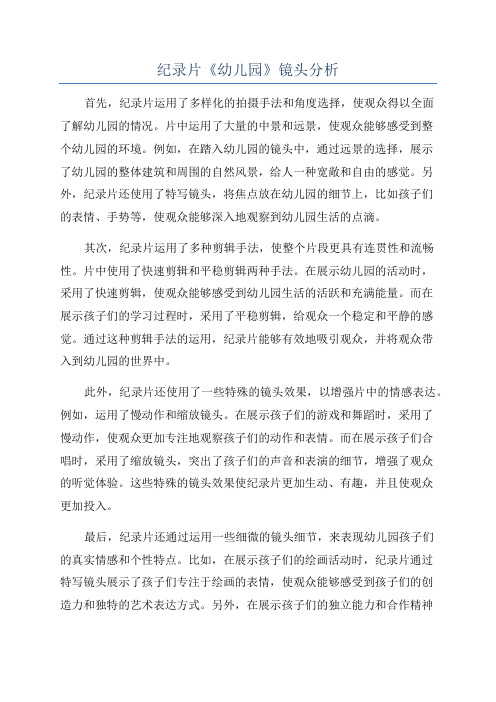 纪录片《幼儿园》镜头分析

首先，纪录片运用了多样化的拍摄手法和角度选择，使观众得以全面了解幼儿园的情况。片中运用了大量的中景和远景，使观众能够感受到整个幼儿园的环境。例如，在踏入幼儿园的镜头中，通过远景的选择，展示了幼儿园的整体建筑和周围的自然风景，给人一种宽敞和自由的感觉。另外，纪录片还使用了特写镜头，将焦点放在幼儿园的细节上，比如孩子们的表情、手势等，使观众能够深入地观察到幼儿园生活的点滴。

其次，纪录片运用了多种剪辑手法，使整个片段更具有连贯性和流畅性。片中使用了快速剪辑和平稳剪辑两种手法。在展示幼儿园的活动时，采用了快速剪辑，使观众能够感受到幼儿园生活的活跃和充满能量。而在展示孩子们的学习过程时，采用了平稳剪辑，给观众一个稳定和平静的感觉。通过这种剪辑手法的运用，纪录片能够有效地吸引观众，并将观众带入到幼儿园的世界中。

此外，纪录片还使用了一些特殊的镜头效果，以增强片中的情感表达。例如，运用了慢动作和缩放镜头。在展示孩子们的游戏和舞蹈时，采用了慢动作，使观众更加专注地观察孩子们的动作和表情。而在展示孩子们合唱时，采用了缩放镜头，突出了孩子们的声音和表演的细节，增强了观众的听觉体验。这些特殊的镜头效果使纪录片更加生动、有趣，并且使观众更加投入。

最后，纪录片还通过运用一些细微的镜头细节，来表现幼儿园孩子们的真实情感和个性特点。比如，在展示孩子们的绘画活动时，纪录片通过特写镜头展示了孩子们专注于绘画的表情，使观众能够感受到孩子们的创造力和独特的艺术表达方式。另外，在展示孩子们的独立能力和合作精神